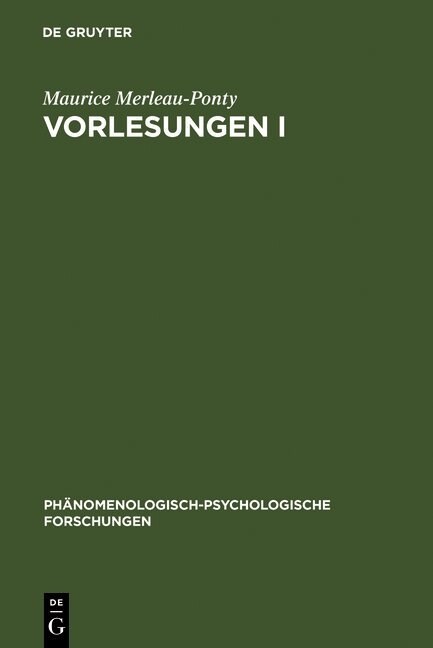 DE GRUYTER

Maurice Merleau-Ponty
VORLESUNGEN I

PHÄNOMENOLOGISCH-PSYCHOLOGISCHE FORSCHUNGEN

DE
G